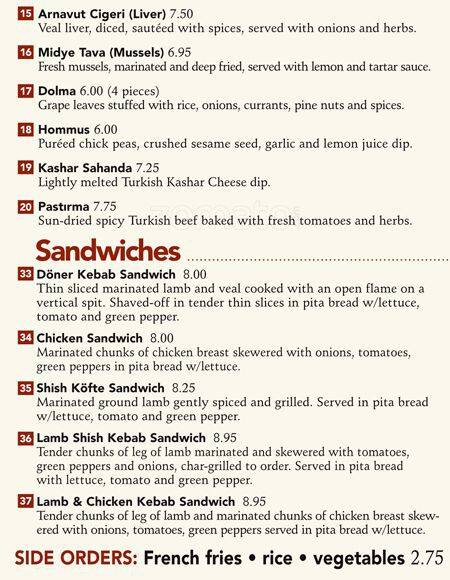 15 Arnavut Cigeri (Liver) 7.50
Veal liver, diced, sautéed with spices, served with onions and herbs.

16 Midye Tava (Mussels) 6.95
Fresh mussels, marinated and deep fried, served with lemon and tartar sauce.

17 Dolma 6.00 (4 pieces)
Grape leaves stuffed with rice, onions, currants, pine nuts and spices.

18 Hommus 6.00
Puréed chick peas, crushed sesame seed, garlic and lemon juice dip.

19 Kashar Sahanda 7.25
Lightly melted Turkish Kashar Cheese dip.

20 Pastırma 7.75
Sun-dried spicy Turkish beef baked with fresh tomatoes and herbs.

Sandwiches

33 Döner Kebab Sandwich 8.00
Thin sliced marinated lamb and veal cooked with an open flame on a vertical spit. Shaved-off in tender thin slices in pita bread w/lettuce, tomato and green pepper.

34 Chicken Sandwich 8.00
Marinated chunks of chicken breast skewered with onions, tomatoes, green peppers in pita bread w/lettuce.

35 Shish Köfte Sandwich 8.25
Marinated ground lamb gently spiced and grilled. Served in pita bread w/lettuce, tomato and green pepper.

36 Lamb Shish Kebab Sandwich 8.95
Tender chunks of leg of lamb marinated and skewered with tomatoes, green peppers and onions, char-grilled to order. Served in pita bread with lettuce, tomato and green pepper.

37 Lamb & Chicken Kebab Sandwich 8.95
Tender chunks of leg of lamb and marinated chunks of chicken breast skewered with onions, tomatoes, green peppers served in pita bread w/lettuce.

SIDE ORDERS: French fries • rice • vegetables 2.75